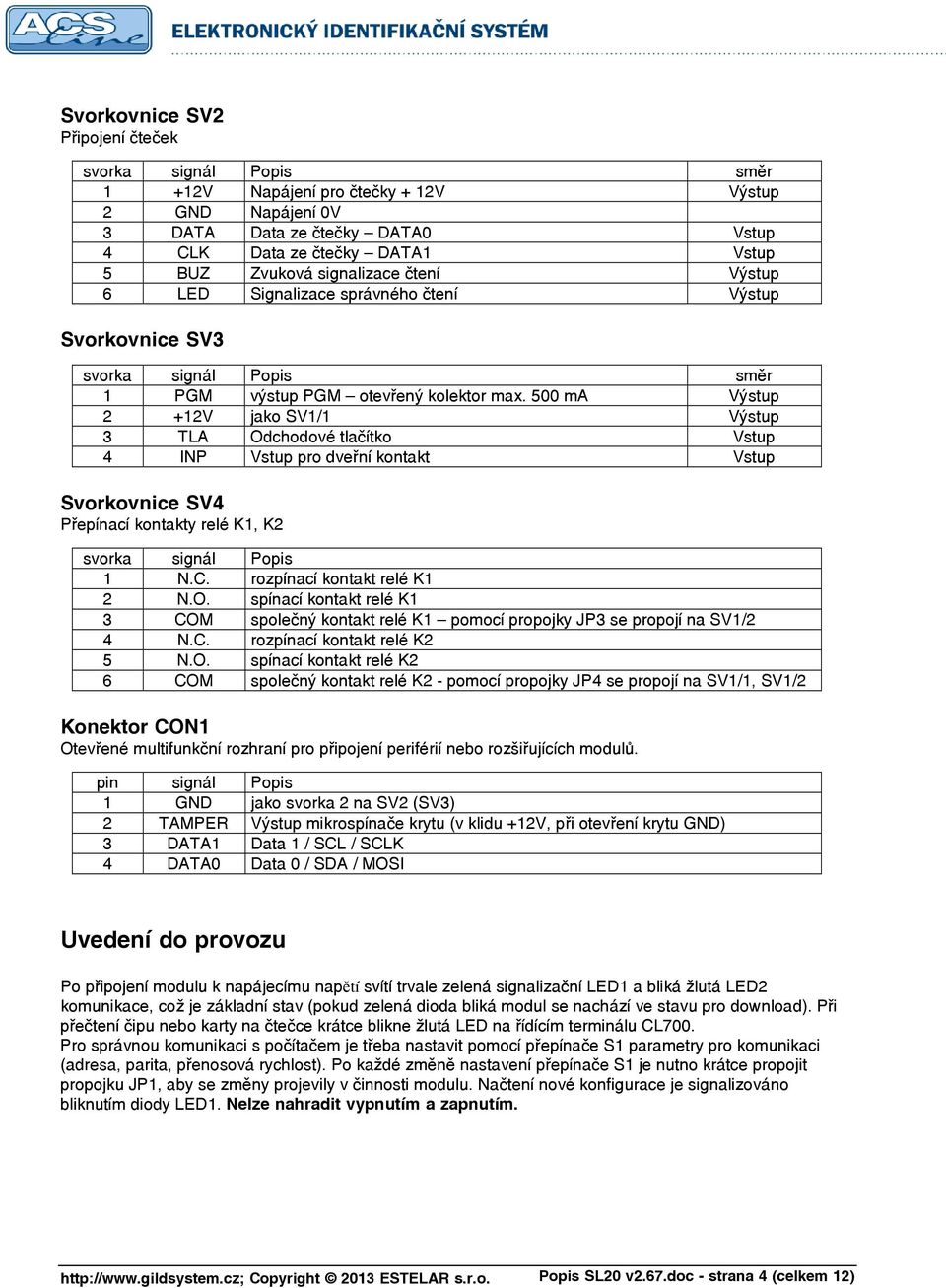 ACS line ELEKTRONICKÝ IDENTIFIKAČNÍ SYSTÉM

Svorkovnice SV2
Připojení čteček

| svorka | signál | Popis | směr |
|---|---|---|---|
| 1 | +12V | Napájení pro čtečky + 12V | Výstup |
| 2 | GND | Napájení 0V | |
| 3 | DATA | Data ze čtečky – DATA0 | Vstup |
| 4 | CLK | Data ze čtečky – DATA1 | Vstup |
| 5 | BUZ | Zvuková signalizace čtení | Výstup |
| 6 | LED | Signalizace správného čtení | Výstup |

Svorkovnice SV3

| svorka | signál | Popis | směr |
|---|---|---|---|
| 1 | PGM | výstup PGM – otevřený kolektor max. 500 mA | Výstup |
| 2 | +12V | jako SV1/1 | Výstup |
| 3 | TLA | Odchodové tlačítko | Vstup |
| 4 | INP | Vstup pro dveřní kontakt | Vstup |

Svorkovnice SV4
Přepínací kontakty relé K1, K2

| svorka | signál | Popis |
|---|---|---|
| 1 | N.C. | rozpínací kontakt relé K1 |
| 2 | N.O. | spínací kontakt relé K1 |
| 3 | COM | společný kontakt relé K1 – pomocí propojky JP3 se propojí na SV1/2 |
| 4 | N.C. | rozpínací kontakt relé K2 |
| 5 | N.O. | spínací kontakt relé K2 |
| 6 | COM | společný kontakt relé K2 - pomocí propojky JP4 se propojí na SV1/1, SV1/2 |

Konektor CON1
Otevřené multifunkční rozhraní pro připojení periférií nebo rozšiřujících modulů.

| pin | signál | Popis |
|---|---|---|
| 1 | GND | jako svorka 2 na SV2 (SV3) |
| 2 | TAMPER | Výstup mikrospínače krytu (v klidu +12V, při otevření krytu GND) |
| 3 | DATA1 | Data 1 / SCL / SCLK |
| 4 | DATA0 | Data 0 / SDA / MOSI |

Uvedení do provozu

Po připojení modulu k napájecímu napětí svítí trvale zelená signalizační LED1 a bliká žlutá LED2 komunikace, což je základní stav (pokud zelená dioda bliká modul se nachází ve stavu pro download). Při přečtení čipu nebo karty na čtečce krátce blikne žlutá LED na řídícím terminálu CL700.
Pro správnou komunikaci s počítačem je třeba nastavit pomocí přepínače S1 parametry pro komunikaci (adresa, parita, přenosová rychlost). Po každé změně nastavení přepínače S1 je nutno krátce propojit propojku JP1, aby se změny projevily v činnosti modulu. Načtení nové konfigurace je signalizováno bliknutím diody LED1. Nelze nahradit vypnutím a zapnutím.

http://www.gildsystem.cz; Copyright © 2013 ESTELAR s.r.o. Popis SL20 v2.67.doc - strana 4 (celkem 12)